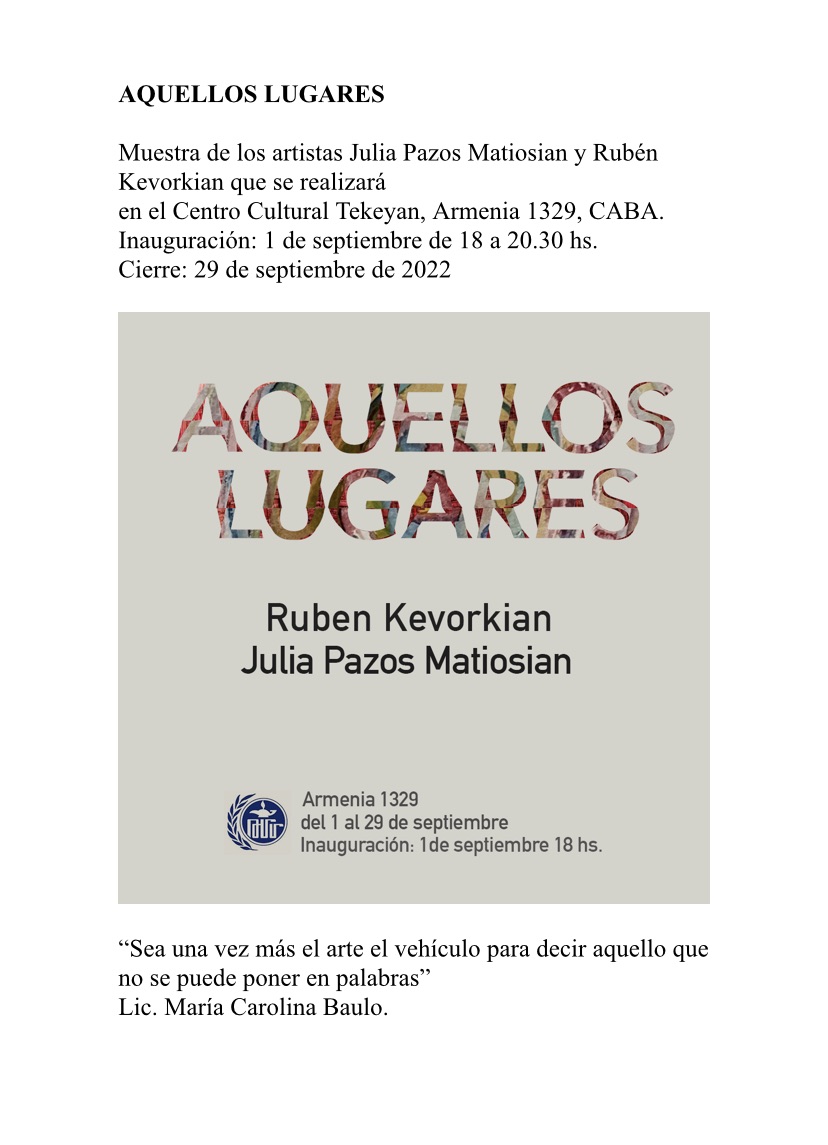 AQUELLOS LUGARES

Muestra de los artistas Julia Pazos Matiosian y Rubén Kevorkian que se realizará
en el Centro Cultural Tekeyan, Armenia 1329, CABA.
Inauguración: 1 de septiembre de 18 a 20.30 hs.
Cierre: 29 de septiembre de 2022

AQUELLOS LUGARES

Ruben Kevorkian
Julia Pazos Matiosian

Armenia 1329
del 1 al 29 de septiembre
Inauguración: 1de septiembre 18 hs.

“Sea una vez más el arte el vehículo para decir aquello que no se puede poner en palabras”
Lic. María Carolina Baulo.